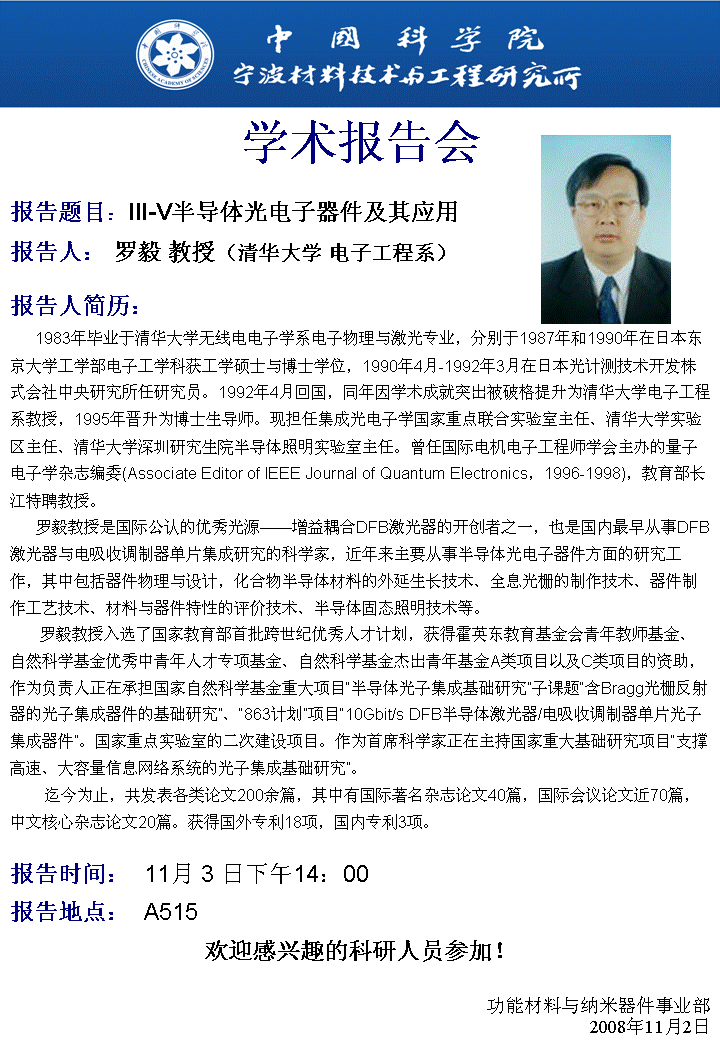 中国科学院
宁波材料技术与工程研究所

学术报告会

报告题目：III-V半导体光电子器件及其应用

报告人： 罗毅 教授（清华大学 电子工程系）

报告人简历：

1983年毕业于清华大学无线电电子学系电子物理与激光专业，分别于1987年和1990年在日本东京大学工学部电子工学科获工学硕士与博士学位，1990年4月-1992年3月在日本光计测技术开发株式会社中央研究所任研究员。1992年4月回国，同年因学术成就突出被破格提升为清华大学电子工程系教授，1995年晋升为博士生导师。现担任集成光电子学国家重点联合实验室主任、清华大学实验区主任、清华大学深圳研究生院半导体照明实验室主任。曾任国际电机电子工程师学会主办的量子电子学杂志编委(Associate Editor of IEEE Journal of Quantum Electronics，1996-1998)，教育部长江特聘教授。

罗毅教授是国际公认的优秀光源——增益耦合DFB激光器的开创者之一，也是国内最早从事DFB激光器与电吸收调制器单片集成研究的科学家，近年来主要从事半导体光电子器件方面的研究工作，其中包括器件物理与设计，化合物半导体材料的外延生长技术、全息光栅的制作技术、器件制作工艺技术、材料与器件特性的评价技术、半导体固态照明技术等。

罗毅教授入选了国家教育部首批跨世纪优秀人才计划，获得霍英东教育基金会青年教师基金、自然科学基金优秀中青年人才专项基金、自然科学基金杰出青年基金A类项目以及C类项目的资助，作为负责人正在承担国家自然科学基金重大项目"半导体光子集成基础研究"子课题"含Bragg光栅反射器的光子集成器件的基础研究"、"863计划"项目"10Gbit/s DFB半导体激光器/电吸收调制器单片光子集成器件"。国家重点实验室的二次建设项目。作为首席科学家正在主持国家重大基础研究项目"支撑高速、大容量信息网络系统的光子集成基础研究"。

迄今为止，共发表各类论文200余篇，其中有国际著名杂志论文40篇，国际会议论文近70篇，中文核心杂志论文20篇。获得国外专利18项，国内专利3项。

报告时间： 11月 3 日下午14：00

报告地点： A515

欢迎感兴趣的科研人员参加！

功能材料与纳米器件事业部
2008年11月2日